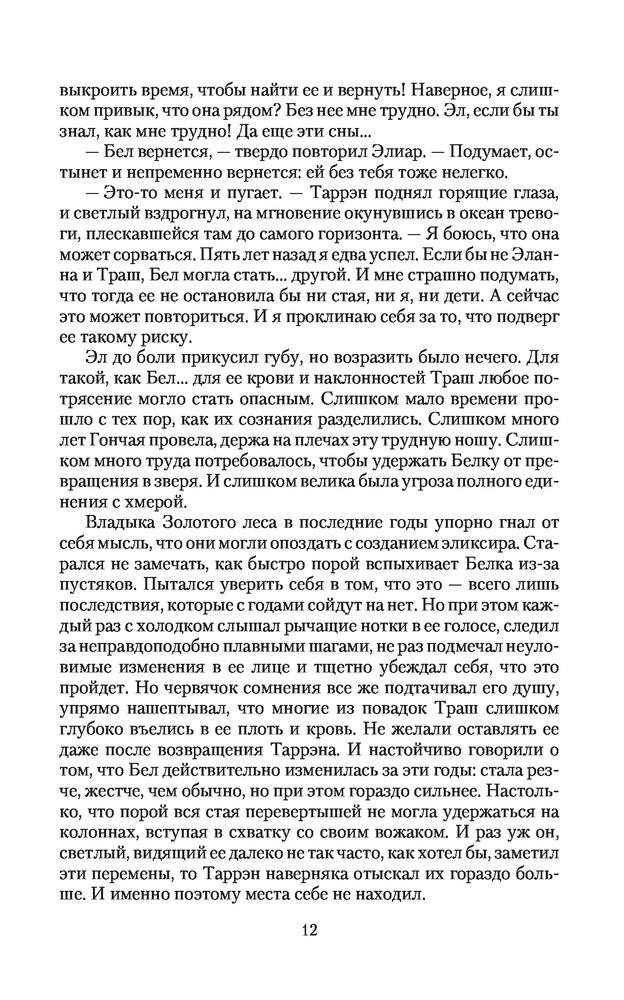 выкроить время, чтобы найти ее и вернуть! Наверное, я слишком привык, что она рядом? Без нее мне трудно. Эл, если бы ты знал, как мне трудно! Да еще эти сны...

— Бел вернется, — твердо повторил Элиар. — Подумает, остынет и непременно вернется: ей без тебя тоже нелегко.

— Это-то меня и пугает. — Таррэн поднял горящие глаза, и светлый вздрогнул, на мгновение окунувшись в океан тревоги, плескавшейся там до самого горизонта. — Я боюсь, что она может сорваться. Пять лет назад я едва успел. Если бы не Эланна и Траш, Бел могла стать... другой. И мне страшно подумать, что тогда ее не остановила бы ни стая, ни я, ни дети. А сейчас это может повториться. И я проклинаю себя за то, что подверг ее такому риску.

Эл до боли прикусил губу, но возразить было нечего. Для такой, как Бел... для ее крови и наклонностей Траш любое потрясение могло стать опасным. Слишком мало времени прошло с тех пор, как их сознания разделились. Слишком много лет Гончая провела, держа на плечах эту трудную ношу. Слишком много труда потребовалось, чтобы удержать Белку от превращения в зверя. И слишком велика была угроза полного единения с хмерой.

Владыка Золотого леса в последние годы упорно гнал от себя мысль, что они могли опоздать с созданием эликсира. Старался не замечать, как быстро порой вспыхивает Белка из-за пустяков. Пытался уверить себя в том, что это — всего лишь последствия, которые с годами сойдут на нет. Но при этом каждый раз с холодком слышал рычащие нотки в ее голосе, следил за неправдоподобно плавными шагами, не раз подмечал неуловимые изменения в ее лице и тщетно убеждал себя, что это пройдет. Но червячок сомнения все же подтачивал его душу, упрямо нашептывал, что многие из повадок Траш слишком глубоко въелись в ее плоть и кровь. Не желали оставлять ее даже после возвращения Таррэна. И настойчиво говорили о том, что Бел действительно изменилась за эти годы: стала резче, жестче, чем обычно, но при этом гораздо сильнее. Настолько, что порой вся стая перевертышей не могла удержаться на колоннах, вступая в схватку со своим вожаком. И раз уж он, светлый, видящий ее далеко не так часто, как хотел бы, заметил эти перемены, то Таррэн наверняка отыскал их гораздо больше. И именно поэтому места себе не находил.

12